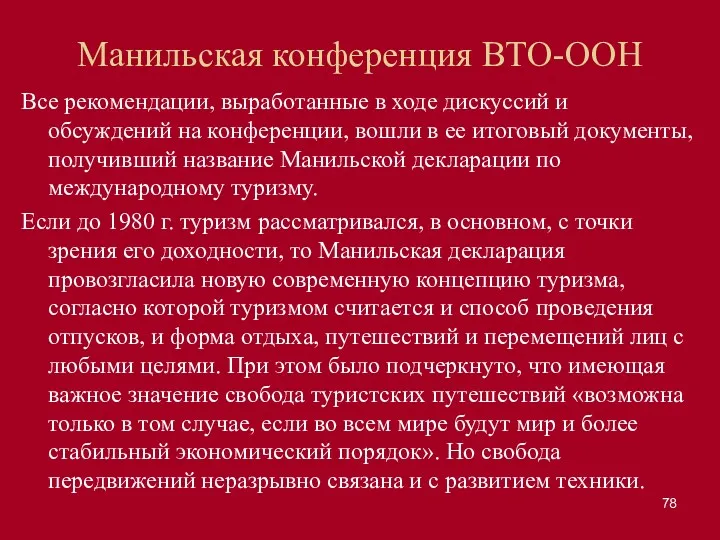 Манильская конференция ВТО-ООН

Все рекомендации, выработанные в ходе дискуссий и обсуждений на конференции, вошли в ее итоговый документы, получивший название Манильской декларации по международному туризму.

Если до 1980 г. туризм рассматривался, в основном, с точки зрения его доходности, то Манильская декларация провозгласила новую современную концепцию туризма, согласно которой туризмом считается и способ проведения отпусков, и форма отдыха, путешествий и перемещений лиц с любыми целями. При этом было подчеркнуто, что имеющая важное значение свобода туристских путешествий «возможна только в том случае, если во всем мире будут мир и более стабильный экономический порядок». Но свобода передвижений неразрывно связана и с развитием техники.

78